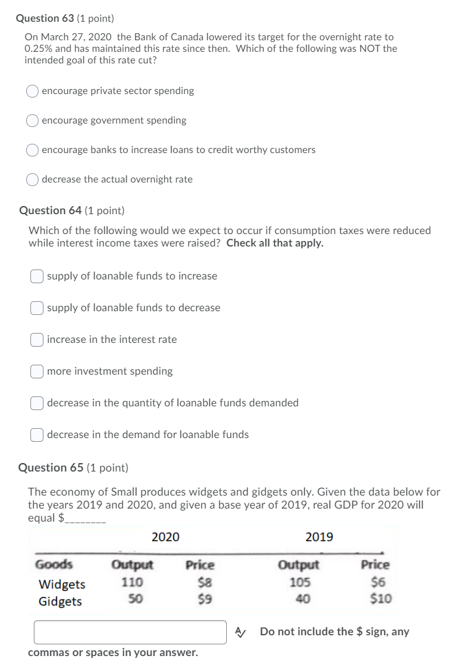 Question 63 (1 point)

On March 27, 2020 the Bank of Canada lowered its target for the overnight rate to 0.25% and has maintained this rate since then. Which of the following was NOT the intended goal of this rate cut?

encourage private sector spending

encourage government spending

encourage banks to increase loans to credit worthy customers

decrease the actual overnight rate

Question 64 (1 point)

Which of the following would we expect to occur if consumption taxes were reduced while interest income taxes were raised? Check all that apply.

supply of loanable funds to increase

supply of loanable funds to decrease

increase in the interest rate

more investment spending

decrease in the quantity of loanable funds demanded

decrease in the demand for loanable funds

Question 65 (1 point)

The economy of Small produces widgets and gidgets only. Given the data below for the years 2019 and 2020, and given a base year of 2019, real GDP for 2020 will equal $________

| | 2020 | | 2019 | |
|---|---|---|---|---|
| Goods | Output | Price | Output | Price |
| Widgets | 110 | $8 | 105 | $6 |
| Gidgets | 50 | $9 | 40 | $10 |

Do not include the $ sign, any commas or spaces in your answer.